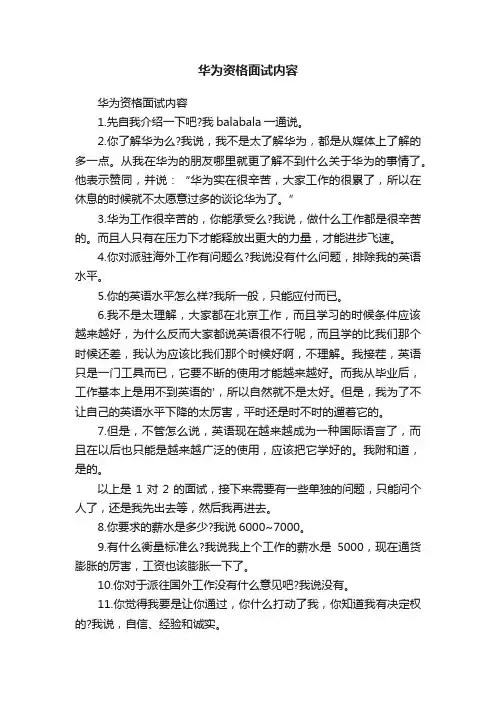 华为资格面试内容

华为资格面试内容

1.先自我介绍一下吧?我 balabala 一通说。

2.你了解华为么?我说，我不是太了解华为，都是从媒体上了解的多一点。从我在华为的朋友哪里就更了解不到什么关于华为的事情了。他表示赞同，并说："华为实在很辛苦，大家工作的很累了，所以在休息的时候就不太愿意过多的谈论华为了。"

3.华为工作很辛苦的，你能承受么?我说，做什么工作都是很辛苦的。而且人只有在压力下才能释放出更大的力量，才能进步飞速。

4.你对派驻海外工作有问题么?我说没有什么问题，排除我的英语水平。

5.你的英语水平怎么样?我所一般，只能应付而已。

6.我不是太理解，大家都在北京工作，而且学习的时候条件应该越来越好，为什么反而大家都说英语很不行呢，而且学的比我们那个时候还差，我认为应该比我们那个时候好啊，不理解。我接茬，英语只是一门工具而已，它要不断的使用才能越来越好。而我从毕业后，工作基本上是用不到英语的'，所以自然就不是太好。但是，我为了不让自己的英语水平下降的太厉害，平时还是时不时的遛着它的。

7.但是，不管怎么说，英语现在越来越成为一种国际语言了，而且在以后也只能是越来越广泛的使用，应该把它学好的。我附和道，是的。

以上是 1 对 2 的面试，接下来需要有一些单独的问题，只能问个人了，还是我先出去等，然后我再进去。

8.你要求的薪水是多少?我说 6000~7000。

9.有什么衡量标准么?我说我上个工作的薪水是 5000，现在通货膨胀的厉害，工资也该膨胀一下了。

10.你对于派往国外工作没有什么意见吧?我说没有。

11.你觉得我要是让你通过，你什么打动了我，你知道我有决定权的?我说，自信、经验和诚实。